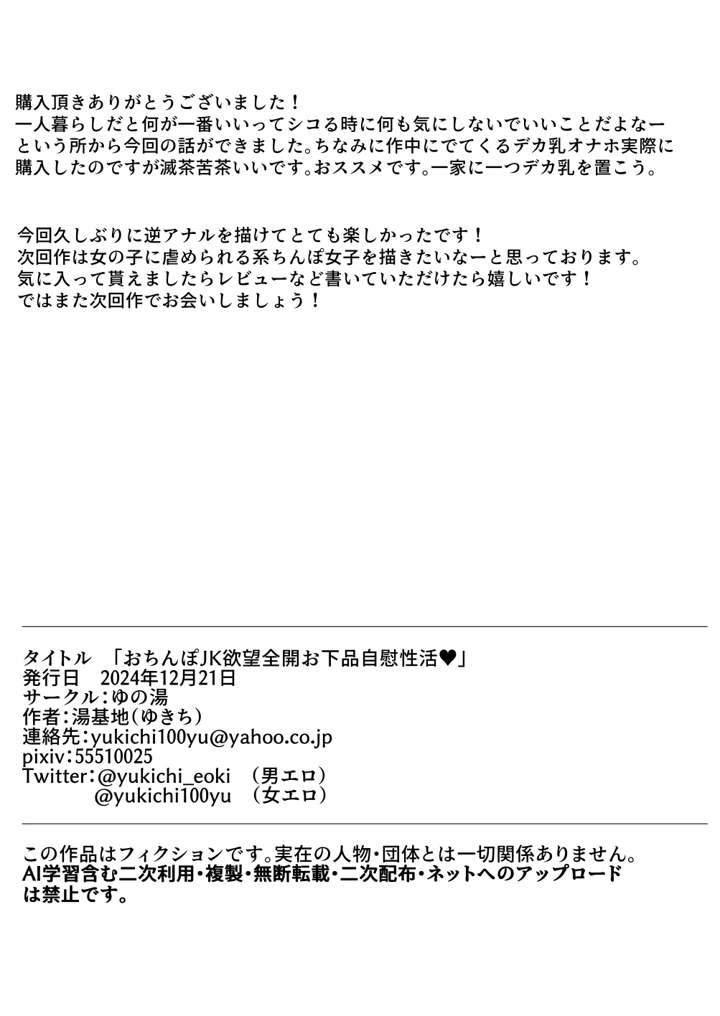 購入頂きありがとうございました！
一人暮らしだと何が一番いいってシコる時に何も気にしないでいいことだよなーという所から今回の話ができました。ちなみに作中にでてくるデカ乳オナホ実際に購入したのですが滅茶苦茶いいです。おススメです。一家に一つデカ乳を置こう。

今回久しぶりに逆アナルを描けてとても楽しかったです！
次回作は女の子に虐められる系ちんぽ女子を描きたいなーと思っております。
気に入って貰えましたらレビューなど書いていただけたら嬉しいです！
ではまた次回作でお会いしましょう！

タイトル　「おちんぽJK欲望全開お下品自慰性活♥」
発行日　2024年12月21日
サークル：ゆの湯
作者：湯基地（ゆきち）
連絡先：yukichi100yu@yahoo.co.jp
pixiv：55510025
Twitter：@yukichi_eoki　（男エロ）
@yukichi100yu　（女エロ）

この作品はフィクションです。実在の人物・団体とは一切関係ありません。
AI学習含む二次利用・複製・無断転載・二次配布・ネットへのアップロードは禁止です。